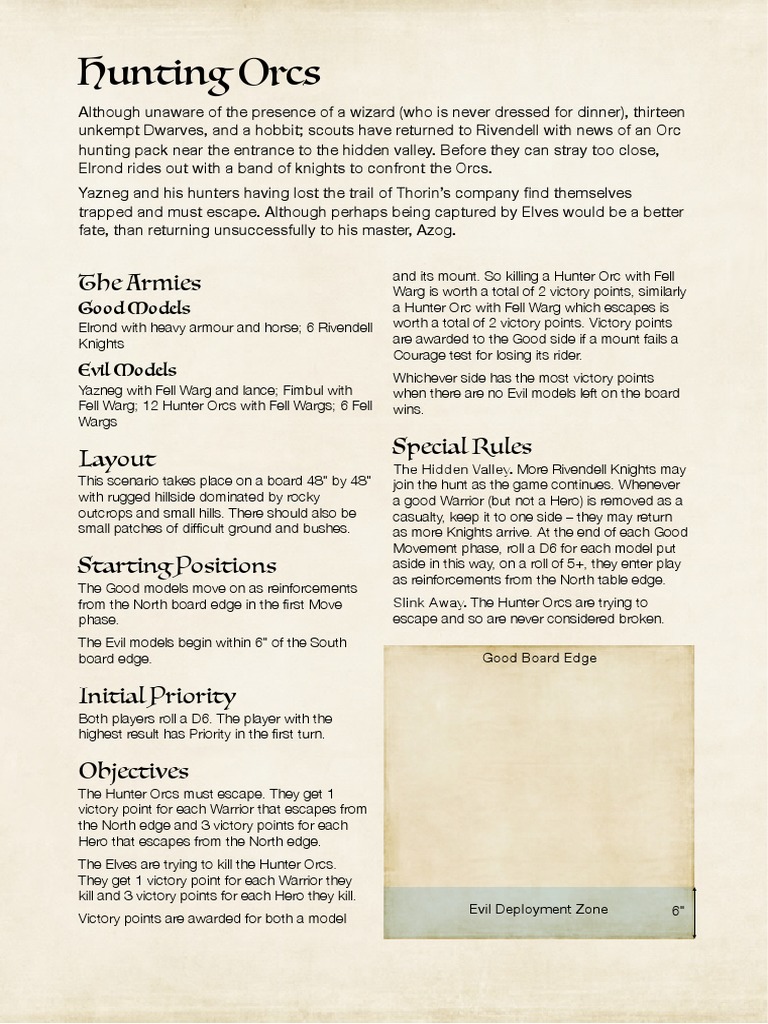 Hunting Orcs

Although unaware of the presence of a wizard (who is never dressed for dinner), thirteen unkempt Dwarves, and a hobbit; scouts have returned to Rivendell with news of an Orc hunting pack near the entrance to the hidden valley. Before they can stray too close, Elrond rides out with a band of knights to confront the Orcs.

Yazneg and his hunters having lost the trail of Thorin's company find themselves trapped and must escape. Although perhaps being captured by Elves would be a better fate, than returning unsuccessfully to his master, Azog.

The Armies

Good Models

Elrond with heavy armour and horse; 6 Rivendell Knights

Evil Models

Yazneg with Fell Warg and lance; Fimbul with Fell Warg; 12 Hunter Orcs with Fell Wargs; 6 Fell Wargs

Layout

This scenario takes place on a board 48" by 48" with rugged hillside dominated by rocky outcrops and small hills. There should also be small patches of difficult ground and bushes.

Starting Positions

The Good models move on as reinforcements from the North board edge in the first Move phase.

The Evil models begin within 6" of the South board edge.

Initial Priority

Both players roll a D6. The player with the highest result has Priority in the first turn.

Objectives

The Hunter Orcs must escape. They get 1 victory point for each Warrior that escapes from the North edge and 3 victory points for each Hero that escapes from the North edge.

The Elves are trying to kill the Hunter Orcs. They get 1 victory point for each Warrior they kill and 3 victory points for each Hero they kill.

Victory points are awarded for both a model and its mount. So killing a Hunter Orc with Fell Warg is worth a total of 2 victory points, similarly a Hunter Orc with Fell Warg which escapes is worth a total of 2 victory points. Victory points are awarded to the Good side if a mount fails a Courage test for losing its rider.

Whichever side has the most victory points when there are no Evil models left on the board wins.

Special Rules

The Hidden Valley. More Rivendell Knights may join the hunt as the game continues. Whenever a good Warrior (but not a Hero) is removed as a casualty, keep it to one side – they may return as more Knights arrive. At the end of each Good Movement phase, roll a D6 for each model put aside in this way, on a roll of 5+, they enter play as reinforcements from the North table edge.

Slink Away. The Hunter Orcs are trying to escape and so are never considered broken.

Good Board Edge

Evil Deployment Zone

6"